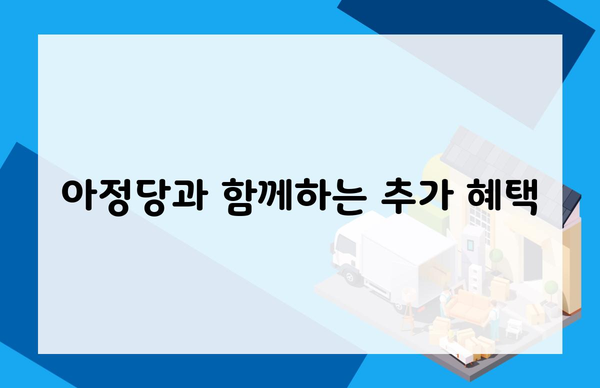 아정당과 함께하는 추가 혜택